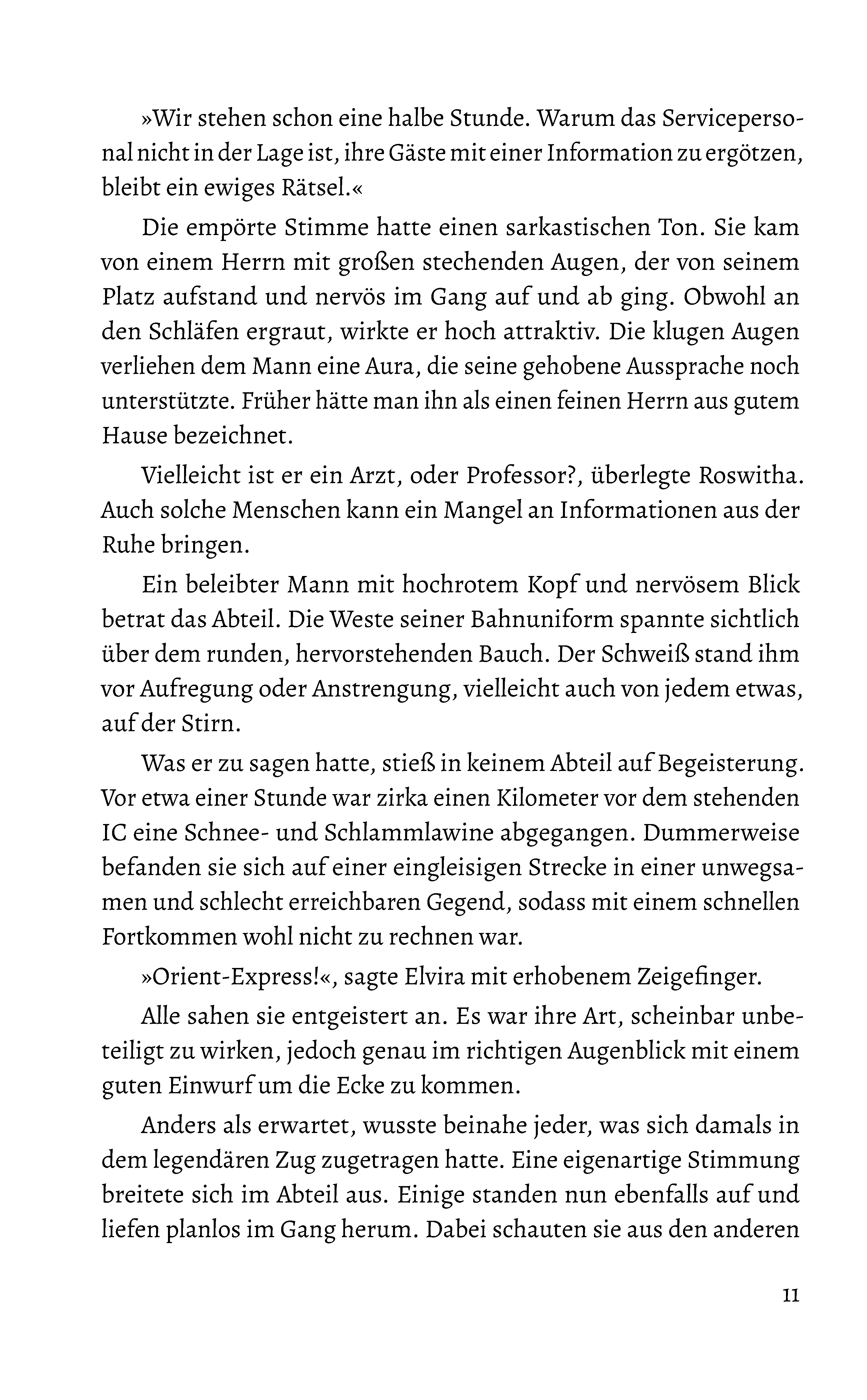 »Wir stehen schon eine halbe Stunde. Warum das Servicepersonal nicht in der Lage ist, ihre Gäste mit einer Information zu ergötzen, bleibt ein ewiges Rätsel.«

Die empörte Stimme hatte einen sarkastischen Ton. Sie kam von einem Herrn mit großen stechenden Augen, der von seinem Platz aufstand und nervös im Gang auf und ab ging. Obwohl an den Schläfen ergraut, wirkte er hoch attraktiv. Die klugen Augen verliehen dem Mann eine Aura, die seine gehobene Aussprache noch unterstützte. Früher hätte man ihn als einen feinen Herrn aus gutem Hause bezeichnet.

Vielleicht ist er ein Arzt, oder Professor?, überlegte Roswitha. Auch solche Menschen kann ein Mangel an Informationen aus der Ruhe bringen.

Ein beleibter Mann mit hochrotem Kopf und nervösem Blick betrat das Abteil. Die Weste seiner Bahnuniform spannte sichtlich über dem runden, hervorstehenden Bauch. Der Schweiß stand ihm vor Aufregung oder Anstrengung, vielleicht auch von jedem etwas, auf der Stirn.

Was er zu sagen hatte, stieß in keinem Abteil auf Begeisterung. Vor etwa einer Stunde war zirka einen Kilometer vor dem stehenden IC eine Schnee- und Schlammlawine abgegangen. Dummerweise befanden sie sich auf einer eingleisigen Strecke in einer unwegsamen und schlecht erreichbaren Gegend, sodass mit einem schnellen Fortkommen wohl nicht zu rechnen war.

»Orient-Express!«, sagte Elvira mit erhobenem Zeigefinger.

Alle sahen sie entgeistert an. Es war ihre Art, scheinbar unbeteiligt zu wirken, jedoch genau im richtigen Augenblick mit einem guten Einwurf um die Ecke zu kommen.

Anders als erwartet, wusste beinahe jeder, was sich damals in dem legendären Zug zugetragen hatte. Eine eigenartige Stimmung breitete sich im Abteil aus. Einige standen nun ebenfalls auf und liefen planlos im Gang herum. Dabei schauten sie aus den anderen

11